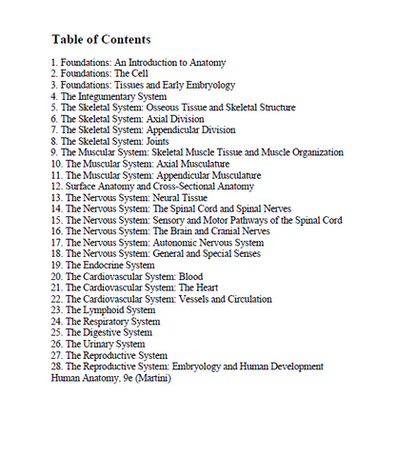 Table of Contents

1. Foundations: An Introduction to Anatomy
2. Foundations: The Cell
3. Foundations: Tissues and Early Embryology
4. The Integumentary System
5. The Skeletal System: Osseous Tissue and Skeletal Structure
6. The Skeletal System: Axial Division
7. The Skeletal System: Appendicular Division
8. The Skeletal System: Joints
9. The Muscular System: Skeletal Muscle Tissue and Muscle Organization
10. The Muscular System: Axial Musculature
11. The Muscular System: Appendicular Musculature
12. Surface Anatomy and Cross-Sectional Anatomy
13. The Nervous System: Neural Tissue
14. The Nervous System: The Spinal Cord and Spinal Nerves
15. The Nervous System: Sensory and Motor Pathways of the Spinal Cord
16. The Nervous System: The Brain and Cranial Nerves
17. The Nervous System: Autonomic Nervous System
18. The Nervous System: General and Special Senses
19. The Endocrine System
20. The Cardiovascular System: Blood
21. The Cardiovascular System: The Heart
22. The Cardiovascular System: Vessels and Circulation
23. The Lymphoid System
24. The Respiratory System
25. The Digestive System
26. The Urinary System
27. The Reproductive System
28. The Reproductive System: Embryology and Human Development
Human Anatomy, 9e (Martini)